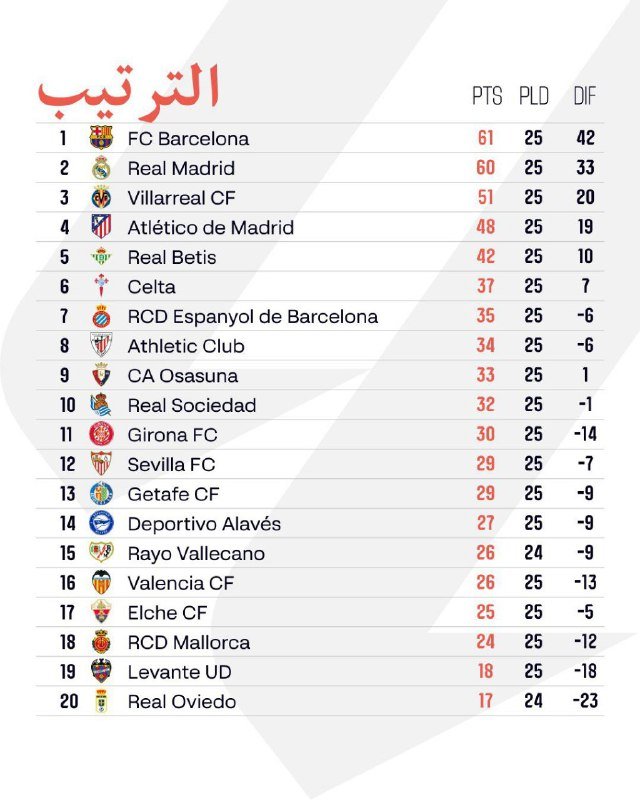 الترتيب

| | | PTS | PLD | DIF |
|---|---|---|---|---|
| 1 | FC Barcelona | 61 | 25 | 42 |
| 2 | Real Madrid | 60 | 25 | 33 |
| 3 | Villarreal CF | 51 | 25 | 20 |
| 4 | Atlético de Madrid | 48 | 25 | 19 |
| 5 | Real Betis | 42 | 25 | 10 |
| 6 | Celta | 37 | 25 | 7 |
| 7 | RCD Espanyol de Barcelona | 35 | 25 | -6 |
| 8 | Athletic Club | 34 | 25 | -6 |
| 9 | CA Osasuna | 33 | 25 | 1 |
| 10 | Real Sociedad | 32 | 25 | -1 |
| 11 | Girona FC | 30 | 25 | -14 |
| 12 | Sevilla FC | 29 | 25 | -7 |
| 13 | Getafe CF | 29 | 25 | -9 |
| 14 | Deportivo Alavés | 27 | 25 | -9 |
| 15 | Rayo Vallecano | 26 | 24 | -9 |
| 16 | Valencia CF | 26 | 25 | -13 |
| 17 | Elche CF | 25 | 25 | -5 |
| 18 | RCD Mallorca | 24 | 25 | -12 |
| 19 | Levante UD | 18 | 25 | -18 |
| 20 | Real Oviedo | 17 | 24 | -23 |